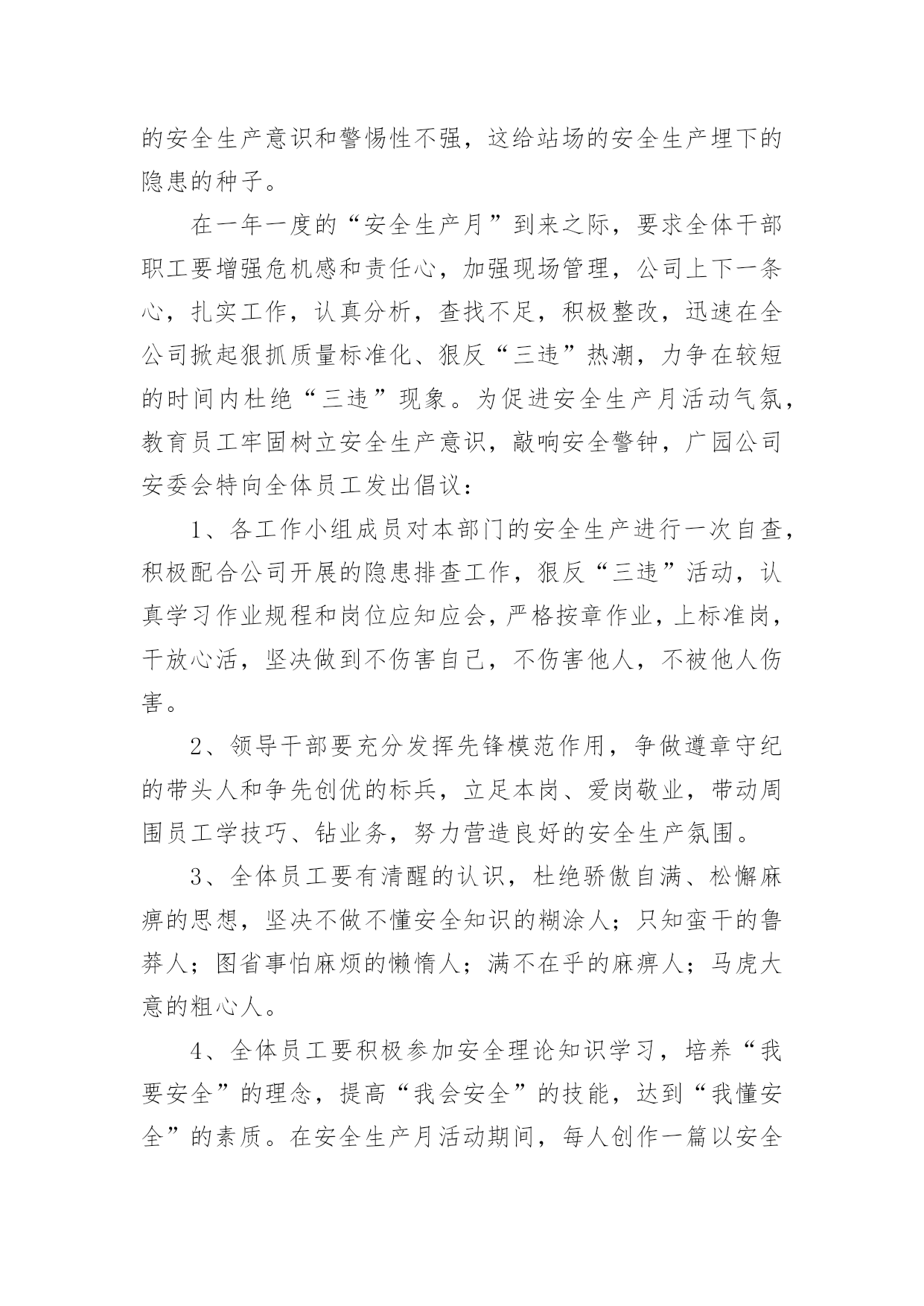 的安全生产意识和警惕性不强，这给站场的安全生产埋下的隐患的种子。

在一年一度的“安全生产月”到来之际，要求全体干部职工要增强危机感和责任心，加强现场管理，公司上下一条心，扎实工作，认真分析，查找不足，积极整改，迅速在全公司掀起狠抓质量标准化、狠反“三违”热潮，力争在较短的时间内杜绝“三违”现象。为促进安全生产月活动气氛，教育员工牢固树立安全生产意识，敲响安全警钟，广园公司安委会特向全体员工发出倡议：

1、各工作小组成员对本部门的安全生产进行一次自查，积极配合公司开展的隐患排查工作，狠反“三违”活动，认真学习作业规程和岗位应知应会，严格按章作业，上标准岗，干放心活，坚决做到不伤害自己，不伤害他人，不被他人伤害。

2、领导干部要充分发挥先锋模范作用，争做遵章守纪的带头人和争先创优的标兵，立足本岗、爱岗敬业，带动周围员工学技巧、钻业务，努力营造良好的安全生产氛围。

3、全体员工要有清醒的认识，杜绝骄傲自满、松懈麻痹的思想，坚决不做不懂安全知识的糊涂人；只知蛮干的鲁莽人；图省事怕麻烦的懒惰人；满不在乎的麻痹人；马虎大意的粗心人。

4、全体员工要积极参加安全理论知识学习，培养“我要安全”的理念，提高“我会安全”的技能，达到“我懂安全”的素质。在安全生产月活动期间，每人创作一篇以安全